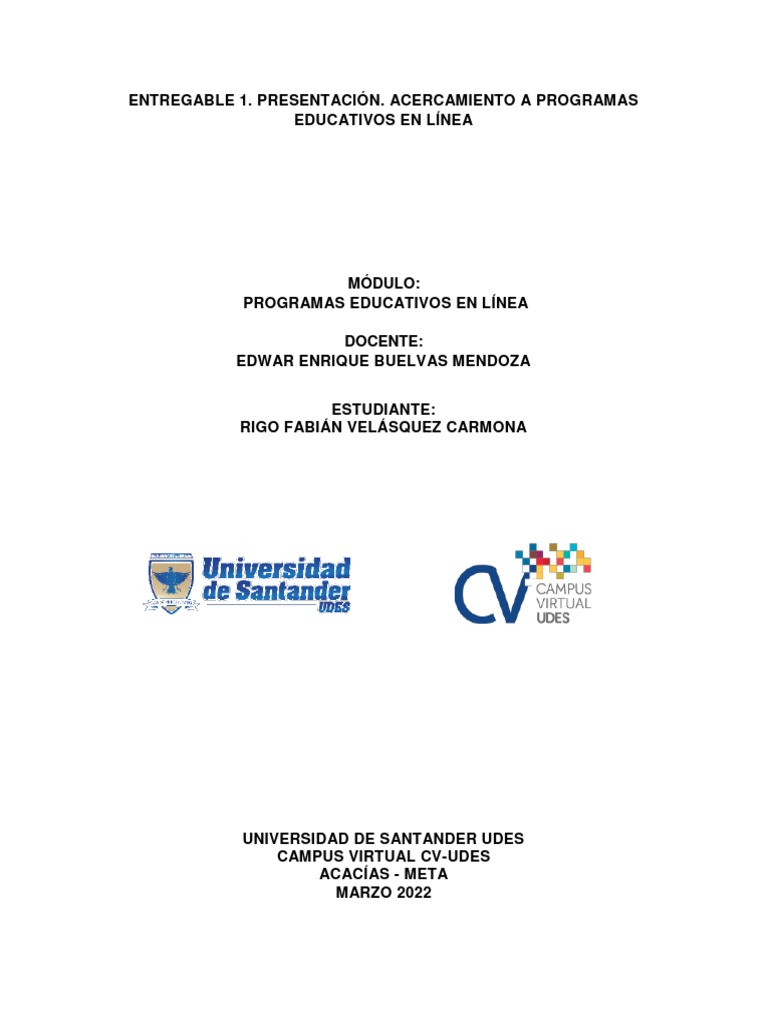 ENTREGABLE 1. PRESENTACIÓN. ACERCAMIENTO A PROGRAMAS EDUCATIVOS EN LÍNEA

MÓDULO:
PROGRAMAS EDUCATIVOS EN LÍNEA

DOCENTE:
EDWAR ENRIQUE BUELVAS MENDOZA

ESTUDIANTE:
RIGO FABIÁN VELÁSQUEZ CARMONA

Universidad de Santander
UDES

CV
CAMPUS
VIRTUAL
UDES

UNIVERSIDAD DE SANTANDER UDES
CAMPUS VIRTUAL CV-UDES
ACACÍAS - META
MARZO 2022